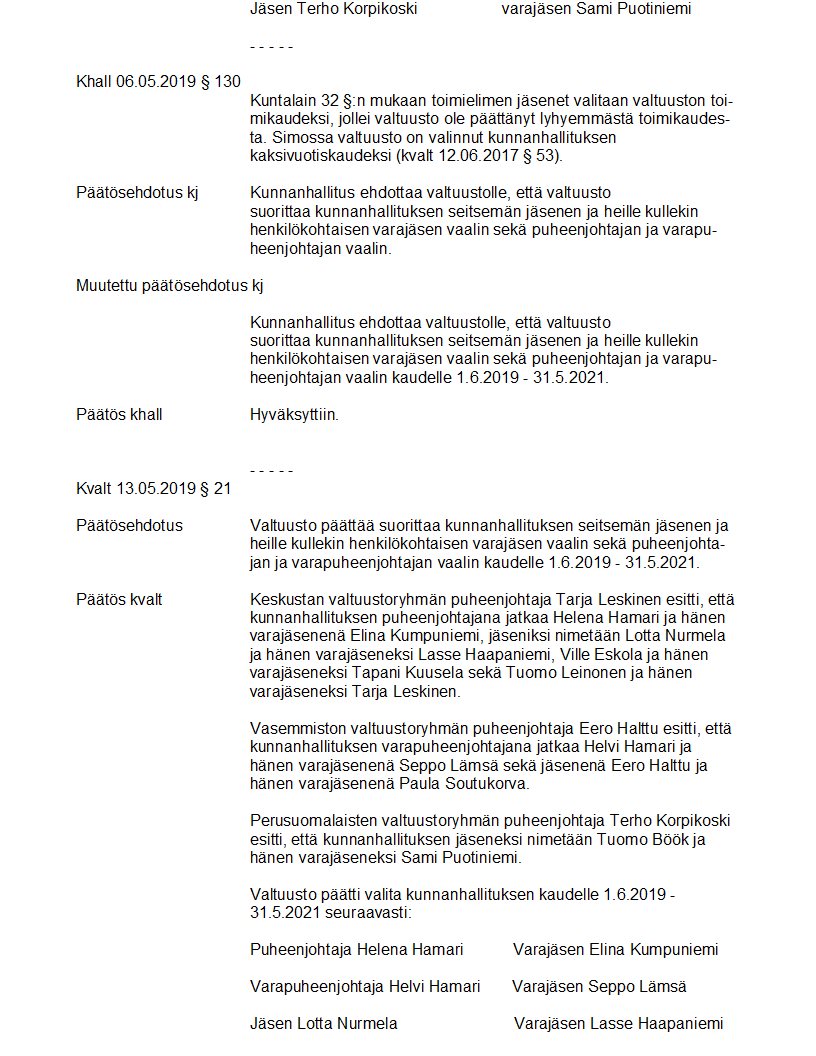 Jäsen Terho Korpikoski varajäsen Sami Puotiniemi

- - - - -

Khall 06.05.2019 § 130

Kuntalain 32 §:n mukaan toimielimen jäsenet valitaan valtuuston toimikaudeksi, jollei valtuusto ole päättänyt lyhyemmästä toimikaudesta. Simossa valtuusto on valinnut kunnanhallituksen kaksivuotiskaudeksi (kvalt 12.06.2017 § 53).

Päätösehdotus kj Kunnanhallitus ehdottaa valtuustolle, että valtuusto suorittaa kunnanhallituksen seitsemän jäsenen ja heille kullekin henkilökohtaisen varajäsen vaalin sekä puheenjohtajan ja varapuheenjohtajan vaalin.

Muutettu päätösehdotus kj

Kunnanhallitus ehdottaa valtuustolle, että valtuusto suorittaa kunnanhallituksen seitsemän jäsenen ja heille kullekin henkilökohtaisen varajäsen vaalin sekä puheenjohtajan ja varapuheenjohtajan vaalin kaudelle 1.6.2019 - 31.5.2021.

Päätös khall Hyväksyttiin.

- - - - -

Kvalt 13.05.2019 § 21

Päätösehdotus Valtuusto päättää suorittaa kunnanhallituksen seitsemän jäsenen ja heille kullekin henkilökohtaisen varajäsen vaalin sekä puheenjohtajan ja varapuheenjohtajan vaalin kaudelle 1.6.2019 - 31.5.2021.

Päätös kvalt Keskustan valtuustoryhmän puheenjohtaja Tarja Leskinen esitti, että kunnanhallituksen puheenjohtajana jatkaa Helena Hamari ja hänen varajäsenenä Elina Kumpuniemi, jäseniksi nimetään Lotta Nurmela ja hänen varajäseneksi Lasse Haapaniemi, Ville Eskola ja hänen varajäseneksi Tapani Kuusela sekä Tuomo Leinonen ja hänen varajäseneksi Tarja Leskinen.

Vasemmiston valtuustoryhmän puheenjohtaja Eero Halttu esitti, että kunnanhallituksen varapuheenjohtajana jatkaa Helvi Hamari ja hänen varajäsenenä Seppo Lämsä sekä jäsenenä Eero Halttu ja hänen varajäsenenä Paula Soutukorva.

Perusuomalaisten valtuustoryhmän puheenjohtaja Terho Korpikoski esitti, että kunnanhallituksen jäseneksi nimetään Tuomo Böök ja hänen varajäseneksi Sami Puotiniemi.

Valtuusto päätti valita kunnanhallituksen kaudelle 1.6.2019 - 31.5.2021 seuraavasti:

Puheenjohtaja Helena Hamari Varajäsen Elina Kumpuniemi

Varapuheenjohtaja Helvi Hamari Varajäsen Seppo Lämsä

Jäsen Lotta Nurmela Varajäsen Lasse Haapaniemi